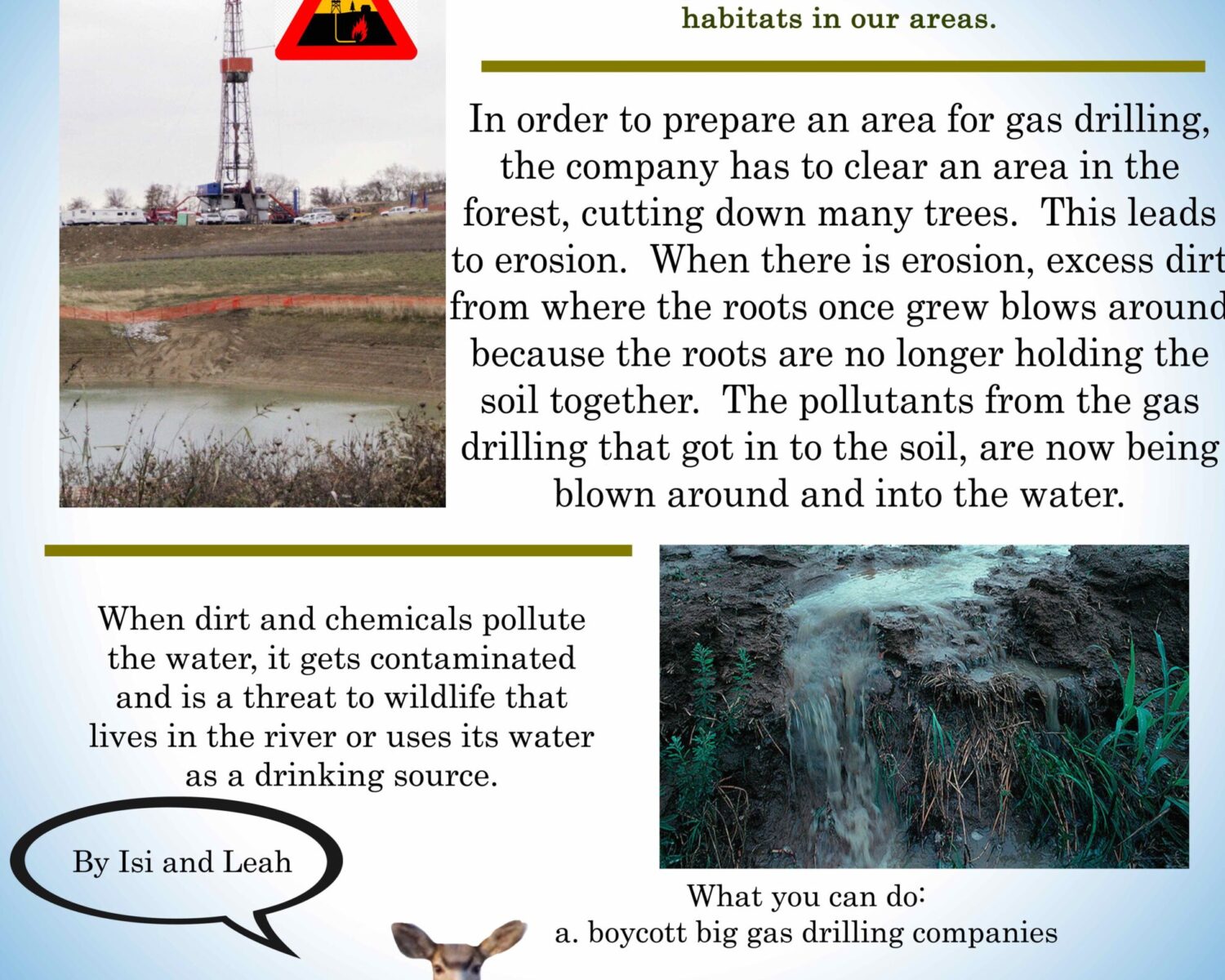 habitats in our areas.

In order to prepare an area for gas drilling, the company has to clear an area in the forest, cutting down many trees. This leads to erosion. When there is erosion, excess dirt from where the roots once grew blows around because the roots are no longer holding the soil together. The pollutants from the gas drilling that got in to the soil, are now being blown around and into the water.

When dirt and chemicals pollute the water, it gets contaminated and is a threat to wildlife that lives in the river or uses its water as a drinking source.

By Isi and Leah

What you can do:
a. boycott big gas drilling companies